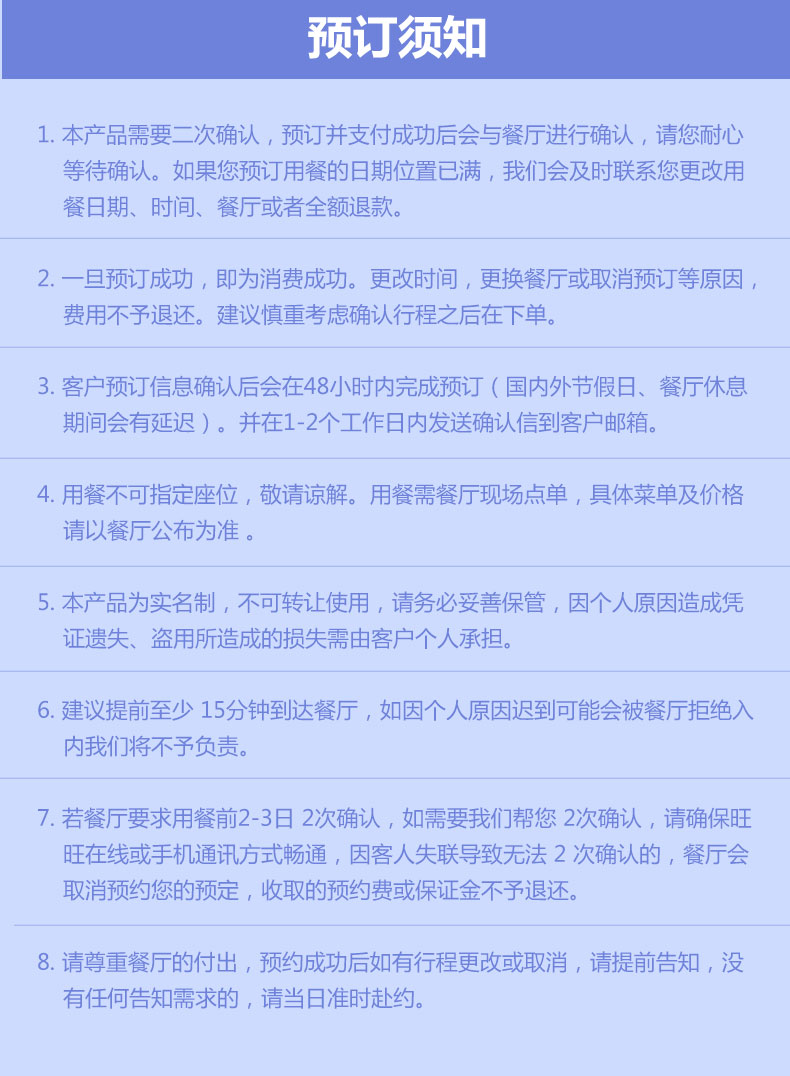 预订须知

1. 本产品需要二次确认，预订并支付成功后会与餐厅进行确认，请您耐心等待确认。如果您预订用餐的日期位置已满，我们会及时联系您更改用餐日期、时间、餐厅或者全额退款。

2. 一旦预订成功，即为消费成功。更改时间，更换餐厅或取消预订等原因，费用不予退还。建议慎重考虑确认行程之后在下单。

3. 客户预订信息确认后会在48小时内完成预订（国内外节假日、餐厅休息期间会有延迟）。并在1-2个工作日内发送确认信到客户邮箱。

4. 用餐不可指定座位，敬请谅解。用餐需餐厅现场点单，具体菜单及价格请以餐厅公布为准 。

5. 本产品为实名制，不可转让使用，请务必妥善保管，因个人原因造成凭证遗失、盗用所造成的损失需由客户个人承担。

6. 建议提前至少 15分钟到达餐厅，如因个人原因迟到可能会被餐厅拒绝入内我们将不予负责。

7. 若餐厅要求用餐前2-3日 2次确认，如需要我们帮您 2次确认，请确保旺旺在线或手机通讯方式畅通，因客人失联导致无法 2 次确认的，餐厅会取消预约您的预定，收取的预约费或保证金不予退还。

8. 请尊重餐厅的付出，预约成功后如有行程更改或取消，请提前告知，没有任何告知需求的，请当日准时赴约。